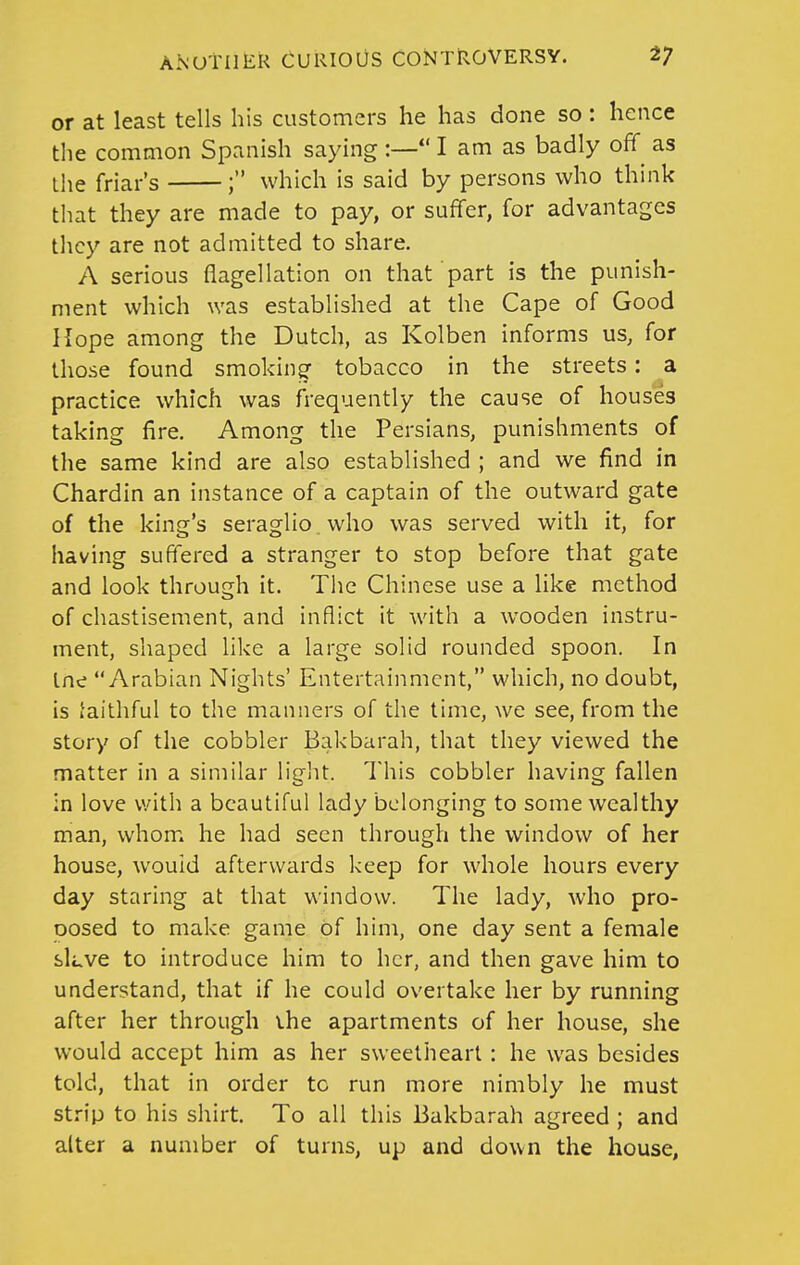 ANOTHER CURIOUS CONTROVERSY. 27

or at least tells his customers he has done so: hence the common Spanish saying:—"I am as badly off as the friar's ——;" which is said by persons who think that they are made to pay, or suffer, for advantages they are not admitted to share.

A serious flagellation on that part is the punishment which was established at the Cape of Good Hope among the Dutch, as Kolben informs us, for those found smoking tobacco in the streets: a practice which was frequently the cause of houses taking fire. Among the Persians, punishments of the same kind are also established; and we find in Chardin an instance of a captain of the outward gate of the king's seraglio who was served with it, for having suffered a stranger to stop before that gate and look through it. The Chinese use a like method of chastisement, and inflict it with a wooden instrument, shaped like a large solid rounded spoon. In tne "Arabian Nights' Entertainment," which, no doubt, is faithful to the manners of the time, we see, from the story of the cobbler Bakbarah, that they viewed the matter in a similar light. This cobbler having fallen in love with a beautiful lady belonging to some wealthy man, whom he had seen through the window of her house, would afterwards keep for whole hours every day staring at that window. The lady, who proposed to make game of him, one day sent a female slave to introduce him to her, and then gave him to understand, that if he could overtake her by running after her through the apartments of her house, she would accept him as her sweetheart: he was besides told, that in order to run more nimbly he must strip to his shirt. To all this Bakbarah agreed; and alter a number of turns, up and down the house,